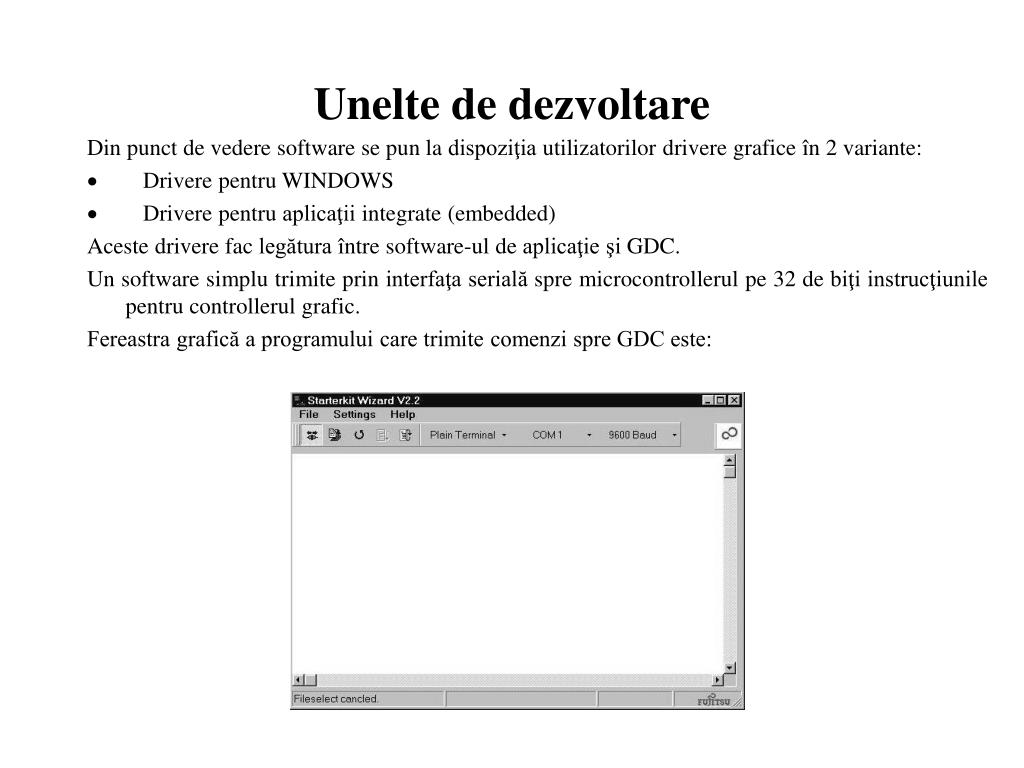 Unelte de dezvoltare

Din punct de vedere software se pun la dispoziţia utilizatorilor drivere grafice în 2 variante:

• Drivere pentru WINDOWS
• Drivere pentru aplicaţii integrate (embedded)

Aceste drivere fac legătura între software-ul de aplicaţie şi GDC.

Un software simplu trimite prin interfaţa serială spre microcontrollerul pe 32 de biţi instrucţiunile pentru controllerul grafic.

Fereastra grafică a programului care trimite comenzi spre GDC este:

Starterkit Wizard V2.2
File Settings Help
Plain Terminal
COM 1
9600 Baud
Fileselect cancled.
FUJITSU